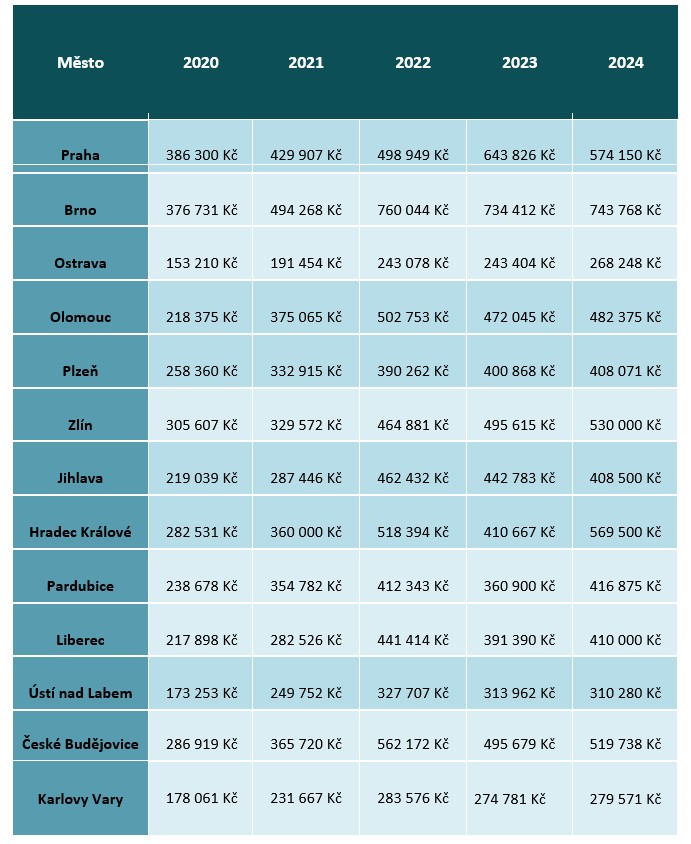 | Město | 2020 | 2021 | 2022 | 2023 | 2024 |
|---|---|---|---|---|---|
| Praha | 386 300 Kč | 429 907 Kč | 498 949 Kč | 643 826 Kč | 574 150 Kč |
| Brno | 376 731 Kč | 494 268 Kč | 760 044 Kč | 734 412 Kč | 743 768 Kč |
| Ostrava | 153 210 Kč | 191 454 Kč | 243 078 Kč | 243 404 Kč | 268 248 Kč |
| Olomouc | 218 375 Kč | 375 065 Kč | 502 753 Kč | 472 045 Kč | 482 375 Kč |
| Plzeň | 258 360 Kč | 332 915 Kč | 390 262 Kč | 400 868 Kč | 408 071 Kč |
| Zlín | 305 607 Kč | 329 572 Kč | 464 881 Kč | 495 615 Kč | 530 000 Kč |
| Jihlava | 219 039 Kč | 287 446 Kč | 462 432 Kč | 442 783 Kč | 408 500 Kč |
| Hradec Králové | 282 531 Kč | 360 000 Kč | 518 394 Kč | 410 667 Kč | 569 500 Kč |
| Pardubice | 238 678 Kč | 354 782 Kč | 412 343 Kč | 360 900 Kč | 416 875 Kč |
| Liberec | 217 898 Kč | 282 526 Kč | 441 414 Kč | 391 390 Kč | 410 000 Kč |
| Ústí nad Labem | 173 253 Kč | 249 752 Kč | 327 707 Kč | 313 962 Kč | 310 280 Kč |
| České Budějovice | 286 919 Kč | 365 720 Kč | 562 172 Kč | 495 679 Kč | 519 738 Kč |
| Karlovy Vary | 178 061 Kč | 231 667 Kč | 283 576 Kč | 274 781 Kč | 279 571 Kč |